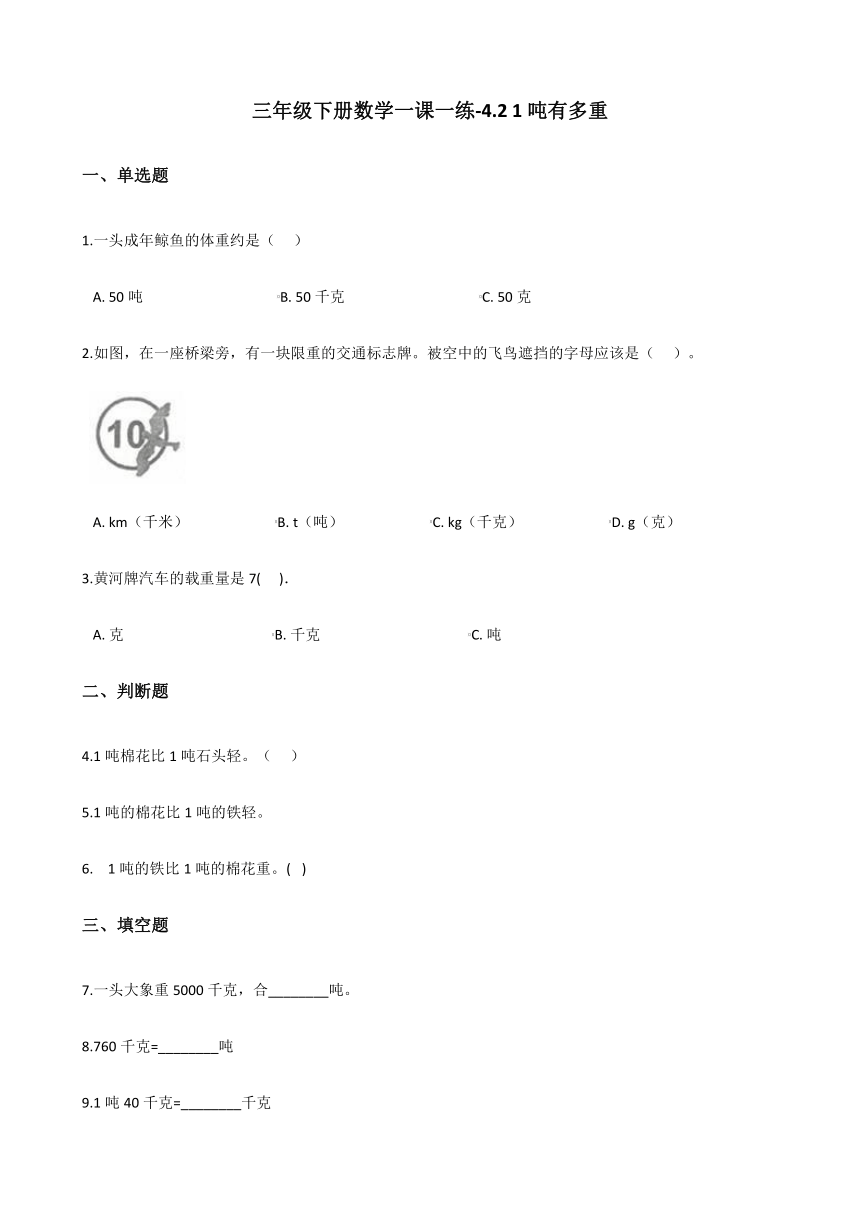 三年级下册数学一课一练-4.2 1 吨有多重

一、单选题

1.一头成年鲸鱼的体重约是（　　）

A. 50 吨　　B. 50 千克　　C. 50 克

2.如图，在一座桥梁旁，有一块限重的交通标志牌。被空中的飞鸟遮挡的字母应该是（　　）。

10

A. km（千米）　　B. t（吨）　　C. kg（千克）　　D. g（克）

3.黄河牌汽车的载重量是 7(　　).

A. 克　　B. 千克　　C. 吨

二、判断题

4.1 吨棉花比 1 吨石头轻。（　　）

5.1 吨的棉花比 1 吨的铁轻。

6.　1 吨的铁比 1 吨的棉花重。(　)

三、填空题

7.一头大象重 5000 千克，合________吨。

8.760 千克=________吨

9.1 吨 40 千克=________千克